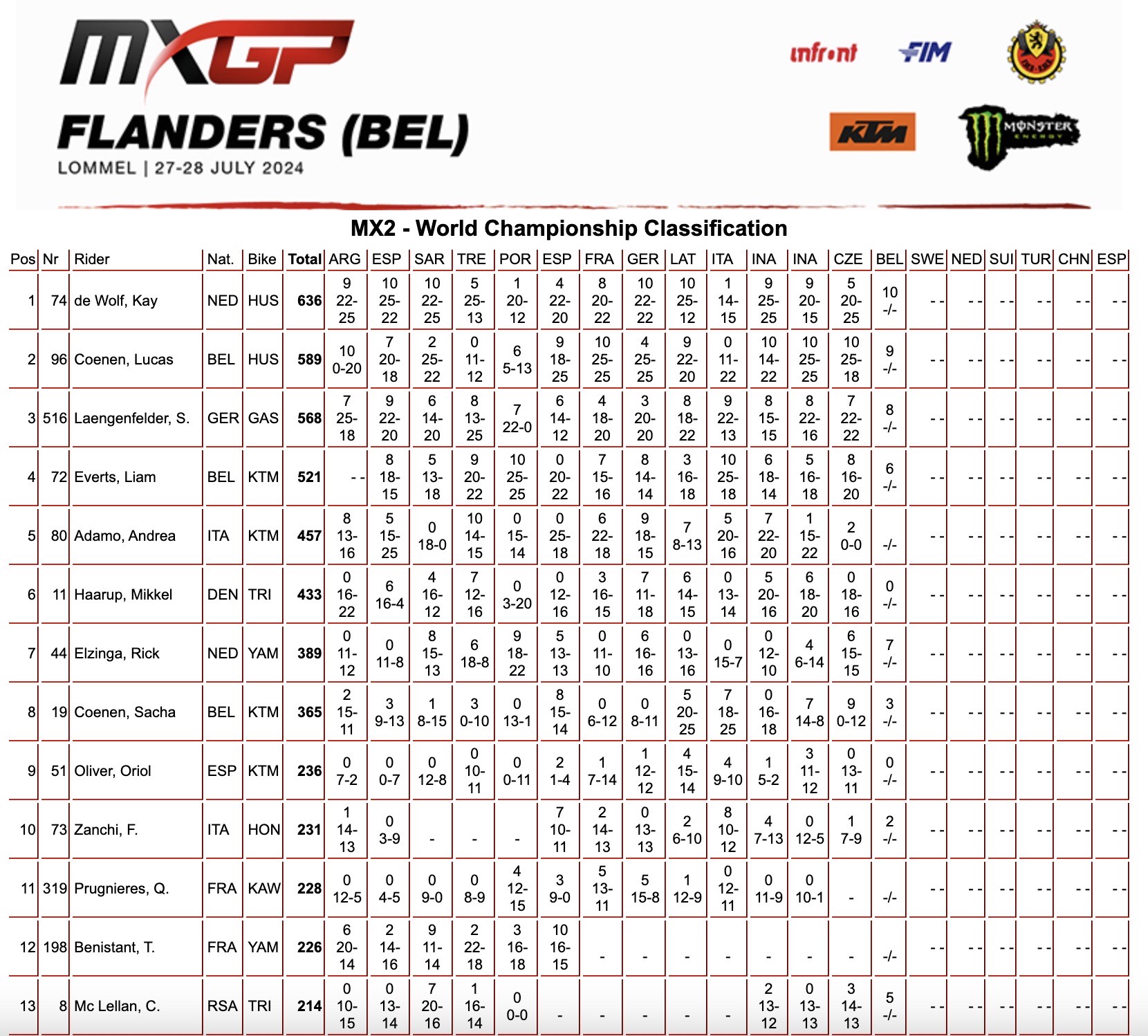 MXGP
FLANDERS (BEL)
LOMMEL | 27-28 JULY 2024

infront FIM KTM MONSTER ENERGY

MX2 - World Championship Classification

| Pos | Nr | Rider | Nat. | Bike | Total | ARG | ESP | SAR | TRE | POR | ESP | FRA | GER | LAT | ITA | INA | INA | CZE | BEL | SWE | NED | SUI | TUR | CHN | ESP |
|---|---|---|---|---|---|---|---|---|---|---|---|---|---|---|---|---|---|---|---|---|---|---|---|---|---|
| 1 | 74 | de Wolf, Kay | NED | HUS | 636 | 9 22-25 | 10 25-22 | 10 22-25 | 5 25-13 | 1 20-12 | 4 22-20 | 8 20-22 | 10 22-22 | 10 25-12 | 1 14-15 | 9 25-25 | 9 20-15 | 5 20-25 | 10 -/- | - - | - - | - - | - - | - - | - - |
| 2 | 96 | Coenen, Lucas | BEL | HUS | 589 | 10 0-20 | 7 20-18 | 2 25-22 | 0 11-12 | 6 5-13 | 9 18-25 | 10 25-25 | 4 25-25 | 9 22-20 | 0 11-22 | 10 14-22 | 10 25-25 | 10 25-18 | 9 -/- | - - | - - | - - | - - | - - | - - |
| 3 | 516 | Laengenfelder, S. | GER | GAS | 568 | 7 25-18 | 9 22-20 | 6 14-20 | 8 13-25 | 7 22-0 | 6 14-12 | 4 18-20 | 3 20-20 | 8 18-22 | 9 22-13 | 8 15-15 | 8 22-16 | 7 22-22 | 8 -/- | - - | - - | - - | - - | - - | - - |
| 4 | 72 | Everts, Liam | BEL | KTM | 521 | - - | 8 18-15 | 5 13-18 | 9 20-22 | 10 25-25 | 0 20-22 | 7 15-16 | 8 14-14 | 3 16-18 | 10 25-18 | 6 18-14 | 5 16-18 | 8 16-20 | 6 -/- | - - | - - | - - | - - | - - | - - |
| 5 | 80 | Adamo, Andrea | ITA | KTM | 457 | 8 13-16 | 5 15-25 | 0 18-0 | 10 14-15 | 0 15-14 | 0 25-18 | 6 22-18 | 9 18-15 | 7 8-13 | 5 20-16 | 7 22-20 | 1 15-22 | 2 0-0 | -/- | - - | - - | - - | - - | - - | - - |
| 6 | 11 | Haarup, Mikkel | DEN | TRI | 433 | 0 16-22 | 6 16-4 | 4 16-12 | 7 12-16 | 0 3-20 | 0 12-16 | 3 16-15 | 7 11-18 | 6 14-15 | 0 13-14 | 5 20-16 | 6 18-20 | 0 18-16 | 0 -/- | - - | - - | - - | - - | - - | - - |
| 7 | 44 | Elzinga, Rick | NED | YAM | 389 | 0 11-12 | 0 11-8 | 8 15-13 | 6 18-8 | 9 18-22 | 5 13-13 | 0 11-10 | 6 16-16 | 0 13-16 | 0 15-7 | 0 12-10 | 4 6-14 | 6 15-15 | 7 -/- | - - | - - | - - | - - | - - | - - |
| 8 | 19 | Coenen, Sacha | BEL | KTM | 365 | 2 15-11 | 3 9-13 | 1 8-15 | 3 0-10 | 0 13-1 | 8 15-14 | 0 6-12 | 0 8-11 | 5 20-25 | 7 18-25 | 0 16-18 | 7 14-8 | 9 0-12 | 3 -/- | - - | - - | - - | - - | - - | - - |
| 9 | 51 | Oliver, Oriol | ESP | KTM | 236 | 0 7-2 | 0 0-7 | 0 12-8 | 0 10-11 | 0 0-11 | 2 1-4 | 1 7-14 | 1 12-12 | 4 15-14 | 4 9-10 | 1 5-2 | 3 11-12 | 0 13-11 | 0 -/- | - - | - - | - - | - - | - - | - - |
| 10 | 73 | Zanchi, F. | ITA | HON | 231 | 1 14-13 | 0 3-9 | - | - | - | 7 10-11 | 2 14-13 | 0 13-13 | 2 6-10 | 8 10-12 | 4 7-13 | 0 12-5 | 1 7-9 | 2 -/- | - - | - - | - - | - - | - - | - - |
| 11 | 319 | Prugnieres, Q. | FRA | KAW | 228 | 0 12-5 | 0 4-5 | 0 9-0 | 0 8-9 | 4 12-15 | 3 9-0 | 5 13-11 | 5 15-8 | 1 12-9 | 0 12-11 | 0 11-9 | 0 10-1 | - | -/- | - - | - - | - - | - - | - - | - - |
| 12 | 198 | Benistant, T. | FRA | YAM | 226 | 6 20-14 | 2 14-16 | 9 11-14 | 2 22-18 | 3 16-18 | 10 16-15 | - | - | - | - | - | - | - | -/- | - - | - - | - - | - - | - - | - - |
| 13 | 8 | Mc Lellan, C. | RSA | TRI | 214 | 0 10-15 | 0 13-14 | 7 20-16 | 1 16-14 | 0 0-0 | - | - | - | - | - | 2 13-12 | 0 13-13 | 3 14-13 | 5 -/- | - - | - - | - - | - - | - - | - - |